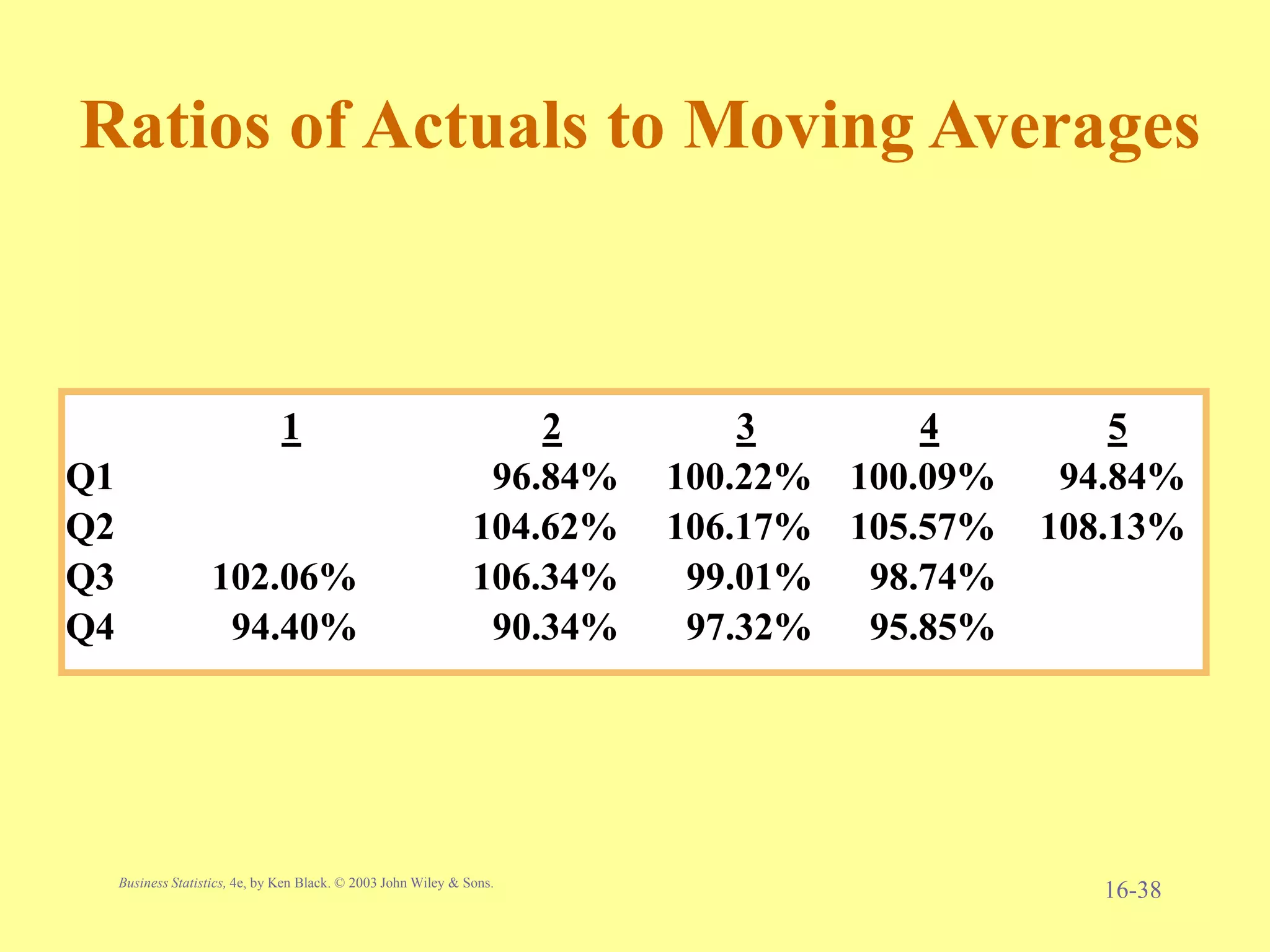 Ratios of Actuals to Moving Averages

| | 1 | 2 | 3 | 4 | 5 |
|---|---|---|---|---|---|
| Q1 | | 96.84% | 100.22% | 100.09% | 94.84% |
| Q2 | | 104.62% | 106.17% | 105.57% | 108.13% |
| Q3 | 102.06% | 106.34% | 99.01% | 98.74% | |
| Q4 | 94.40% | 90.34% | 97.32% | 95.85% | |

Business Statistics, 4e, by Ken Black. © 2003 John Wiley & Sons.

16-38